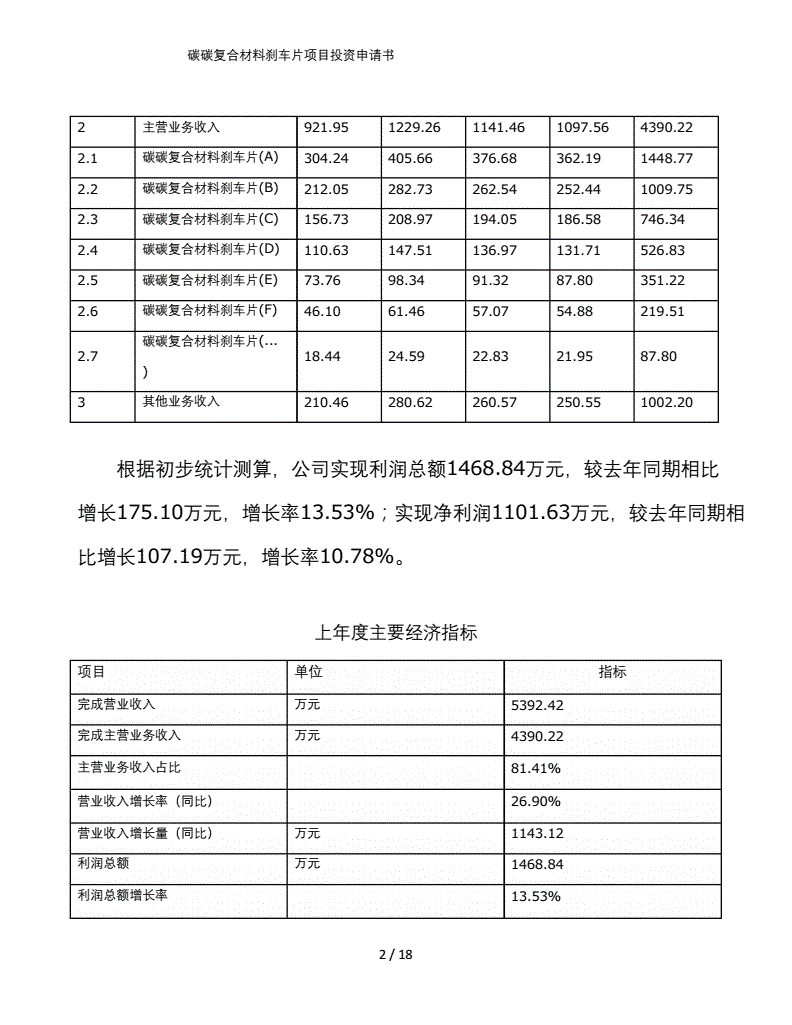 碳碳复合材料刹车片项目投资申请书

| 2 | 主营业务收入 | 921.95 | 1229.26 | 1141.46 | 1097.56 | 4390.22 |
|---|---|---|---|---|---|---|
| 2.1 | 碳碳复合材料刹车片(A) | 304.24 | 405.66 | 376.68 | 362.19 | 1448.77 |
| 2.2 | 碳碳复合材料刹车片(B) | 212.05 | 282.73 | 262.54 | 252.44 | 1009.75 |
| 2.3 | 碳碳复合材料刹车片(C) | 156.73 | 208.97 | 194.05 | 186.58 | 746.34 |
| 2.4 | 碳碳复合材料刹车片(D) | 110.63 | 147.51 | 136.97 | 131.71 | 526.83 |
| 2.5 | 碳碳复合材料刹车片(E) | 73.76 | 98.34 | 91.32 | 87.80 | 351.22 |
| 2.6 | 碳碳复合材料刹车片(F) | 46.10 | 61.46 | 57.07 | 54.88 | 219.51 |
| 2.7 | 碳碳复合材料刹车片(...) | 18.44 | 24.59 | 22.83 | 21.95 | 87.80 |
| 3 | 其他业务收入 | 210.46 | 280.62 | 260.57 | 250.55 | 1002.20 |

根据初步统计测算，公司实现利润总额1468.84万元，较去年同期相比增长175.10万元，增长率13.53%；实现净利润1101.63万元，较去年同期相比增长107.19万元，增长率10.78%。

上年度主要经济指标

| 项目 | 单位 | 指标 |
|---|---|---|
| 完成营业收入 | 万元 | 5392.42 |
| 完成主营业务收入 | 万元 | 4390.22 |
| 主营业务收入占比 | | 81.41% |
| 营业收入增长率（同比） | | 26.90% |
| 营业收入增长量（同比） | 万元 | 1143.12 |
| 利润总额 | 万元 | 1468.84 |
| 利润总额增长率 | | 13.53% |

2 / 18